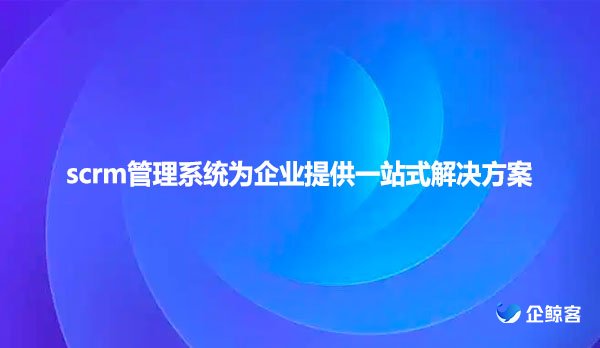 scrm管理系统为企业提供一站式解决方案

企鲸客